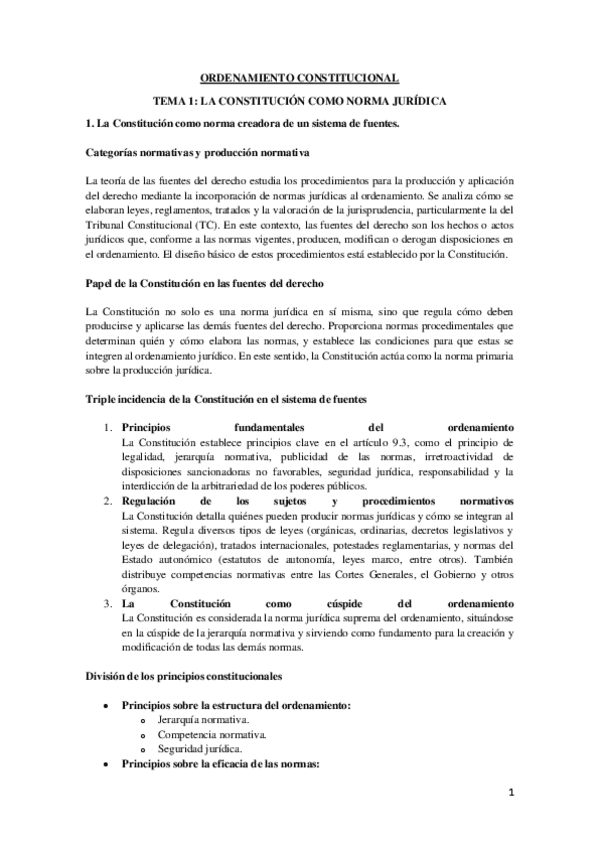 ORDENAMIENTO CONSTITUCIONAL

TEMA 1: LA CONSTITUCIÓN COMO NORMA JURÍDICA

1. La Constitución como norma creadora de un sistema de fuentes.

Categorías normativas y producción normativa

La teoría de las fuentes del derecho estudia los procedimientos para la producción y aplicación del derecho mediante la incorporación de normas jurídicas al ordenamiento. Se analiza cómo se elaboran leyes, reglamentos, tratados y la valoración de la jurisprudencia, particularmente la del Tribunal Constitucional (TC). En este contexto, las fuentes del derecho son los hechos o actos jurídicos que, conforme a las normas vigentes, producen, modifican o derogan disposiciones en el ordenamiento. El diseño básico de estos procedimientos está establecido por la Constitución.

Papel de la Constitución en las fuentes del derecho

La Constitución no solo es una norma jurídica en sí misma, sino que regula cómo deben producirse y aplicarse las demás fuentes del derecho. Proporciona normas procedimentales que determinan quién y cómo elabora las normas, y establece las condiciones para que estas se integren al ordenamiento jurídico. En este sentido, la Constitución actúa como la norma primaria sobre la producción jurídica.

Triple incidencia de la Constitución en el sistema de fuentes

1. Principios fundamentales del ordenamiento
La Constitución establece principios clave en el artículo 9.3, como el principio de legalidad, jerarquía normativa, publicidad de las normas, irretroactividad de disposiciones sancionadoras no favorables, seguridad jurídica, responsabilidad y la interdicción de la arbitrariedad de los poderes públicos.
2. Regulación de los sujetos y procedimientos normativos
La Constitución detalla quiénes pueden producir normas jurídicas y cómo se integran al sistema. Regula diversos tipos de leyes (orgánicas, ordinarias, decretos legislativos y leyes de delegación), tratados internacionales, potestades reglamentarias, y normas del Estado autonómico (estatutos de autonomía, leyes marco, entre otros). También distribuye competencias normativas entre las Cortes Generales, el Gobierno y otros órganos.
3. La Constitución como cúspide del ordenamiento
La Constitución es considerada la norma jurídica suprema del ordenamiento, situándose en la cúspide de la jerarquía normativa y sirviendo como fundamento para la creación y modificación de todas las demás normas.

División de los principios constitucionales

• Principios sobre la estructura del ordenamiento:
  o Jerarquía normativa.
  o Competencia normativa.
  o Seguridad jurídica.
• Principios sobre la eficacia de las normas:

1